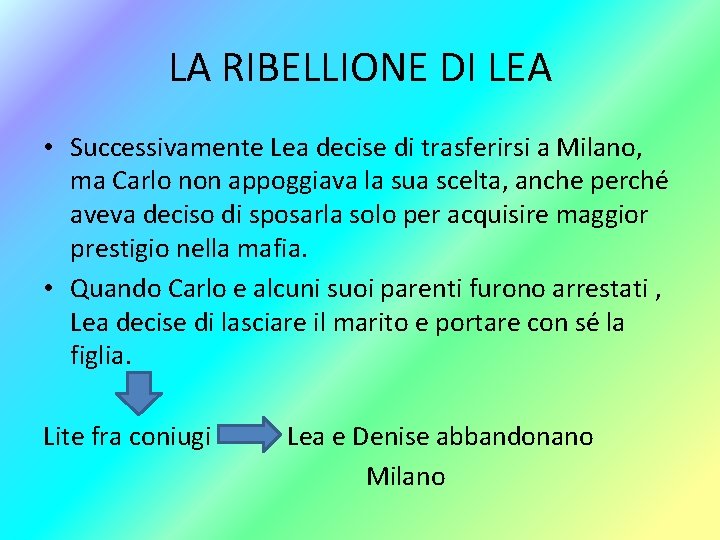 LA RIBELLIONE DI LEA

• Successivamente Lea decise di trasferirsi a Milano, ma Carlo non appoggiava la sua scelta, anche perché aveva deciso di sposarla solo per acquisire maggior prestigio nella mafia.

• Quando Carlo e alcuni suoi parenti furono arrestati , Lea decise di lasciare il marito e portare con sé la figlia.

Lite fra coniugi Lea e Denise abbandonano Milano